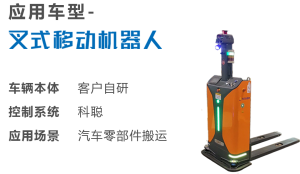 应用车型-
叉式移动机器人

车辆本体　客户自研
控制系统　科聪
应用场景　汽车零部件搬运